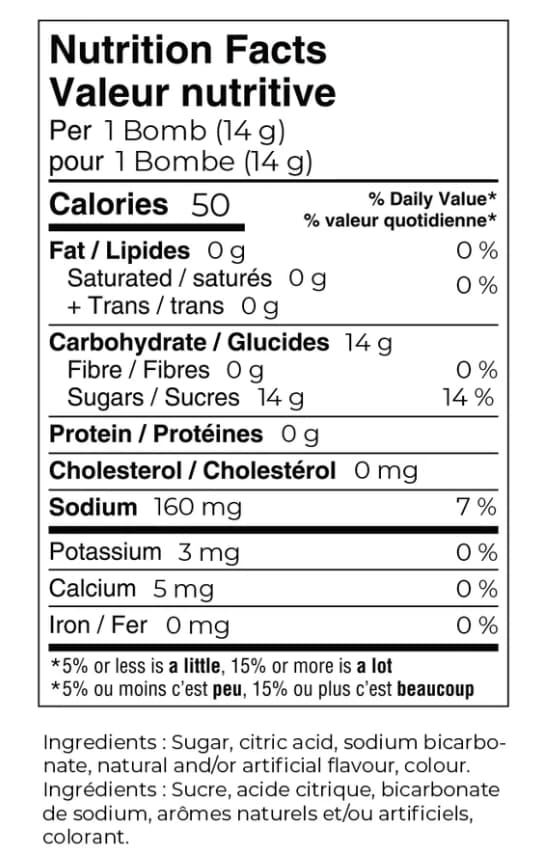 Nutrition Facts
Valeur nutritive
Per 1 Bomb (14 g)
pour 1 Bombe (14 g)

Calories 50
% Daily Value*
% valeur quotidienne*

Fat / Lipides 0 g 0 %
Saturated / saturés 0 g
+ Trans / trans 0 g 0 %

Carbohydrate / Glucides 14 g
Fibre / Fibres 0 g 0 %
Sugars / Sucres 14 g 14 %

Protein / Protéines 0 g

Cholesterol / Cholestérol 0 mg

Sodium 160 mg 7 %

Potassium 3 mg 0 %

Calcium 5 mg 0 %

Iron / Fer 0 mg 0 %

*5% or less is a little, 15% or more is a lot
*5% ou moins c'est peu, 15% ou plus c'est beaucoup

Ingredients : Sugar, citric acid, sodium bicarbonate, natural and/or artificial flavour, colour.
Ingrédients : Sucre, acide citrique, bicarbonate de sodium, arômes naturels et/ou artificiels, colorant.